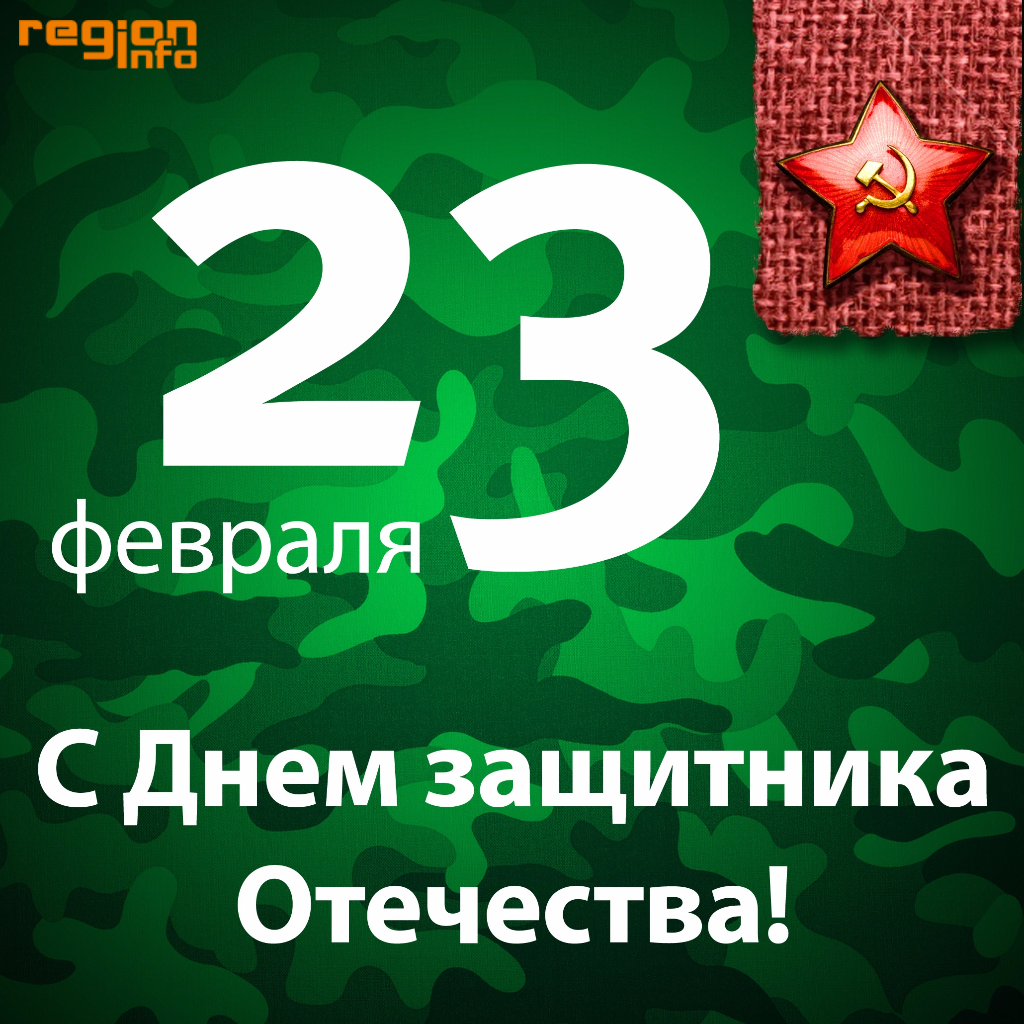 region info

23

февраля

С Днем защитника Отечества!